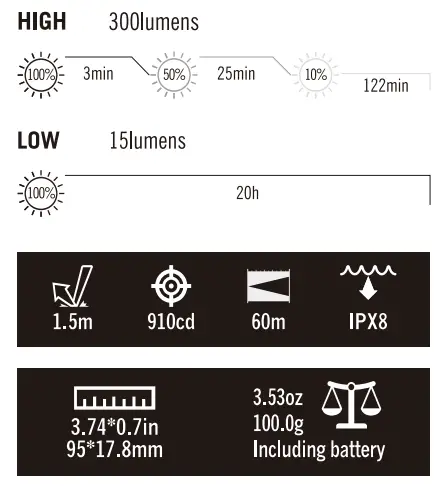 HIGH 300lumens

100% 3min 50% 25min 10% 122min

LOW 15lumens

100% 20h

1.5m 910cd 60m IPX8

3.74*0.7in
95*17.8mm

3.53oz
100.0g
Including battery